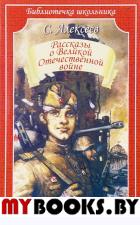 Библиотечка школьника

С. Алексеев

Рассказы о Великой Отечественной войне

MYBOOKS.BY